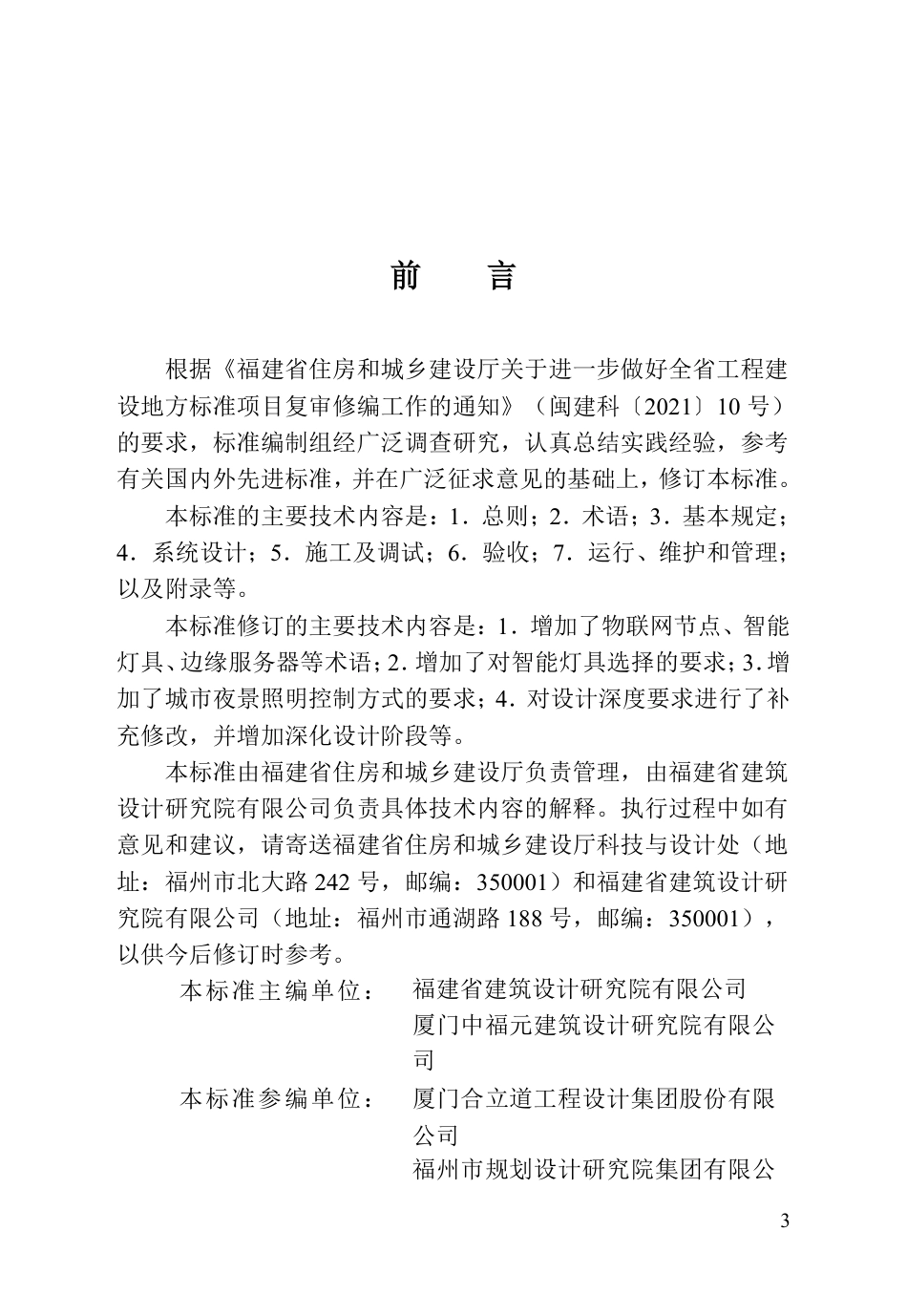 前　言

根据《福建省住房和城乡建设厅关于进一步做好全省工程建设地方标准项目复审修编工作的通知》（闽建科〔2021〕10 号）的要求，标准编制组经广泛调查研究，认真总结实践经验，参考有关国内外先进标准，并在广泛征求意见的基础上，修订本标准。

本标准的主要技术内容是：1．总则；2．术语；3．基本规定；4．系统设计；5．施工及调试；6．验收；7．运行、维护和管理；以及附录等。

本标准修订的主要技术内容是：1．增加了物联网节点、智能灯具、边缘服务器等术语；2．增加了对智能灯具选择的要求；3．增加了城市夜景照明控制方式的要求；4．对设计深度要求进行了补充修改，并增加深化设计阶段等。

本标准由福建省住房和城乡建设厅负责管理，由福建省建筑设计研究院有限公司负责具体技术内容的解释。执行过程中如有意见和建议，请寄送福建省住房和城乡建设厅科技与设计处（地址：福州市北大路 242 号，邮编：350001）和福建省建筑设计研究院有限公司（地址：福州市通湖路 188 号，邮编：350001），以供今后修订时参考。

本标准主编单位：　福建省建筑设计研究院有限公司
厦门中福元建筑设计研究院有限公司

本标准参编单位：　厦门合立道工程设计集团股份有限公司
福州市规划设计研究院集团有限公

3